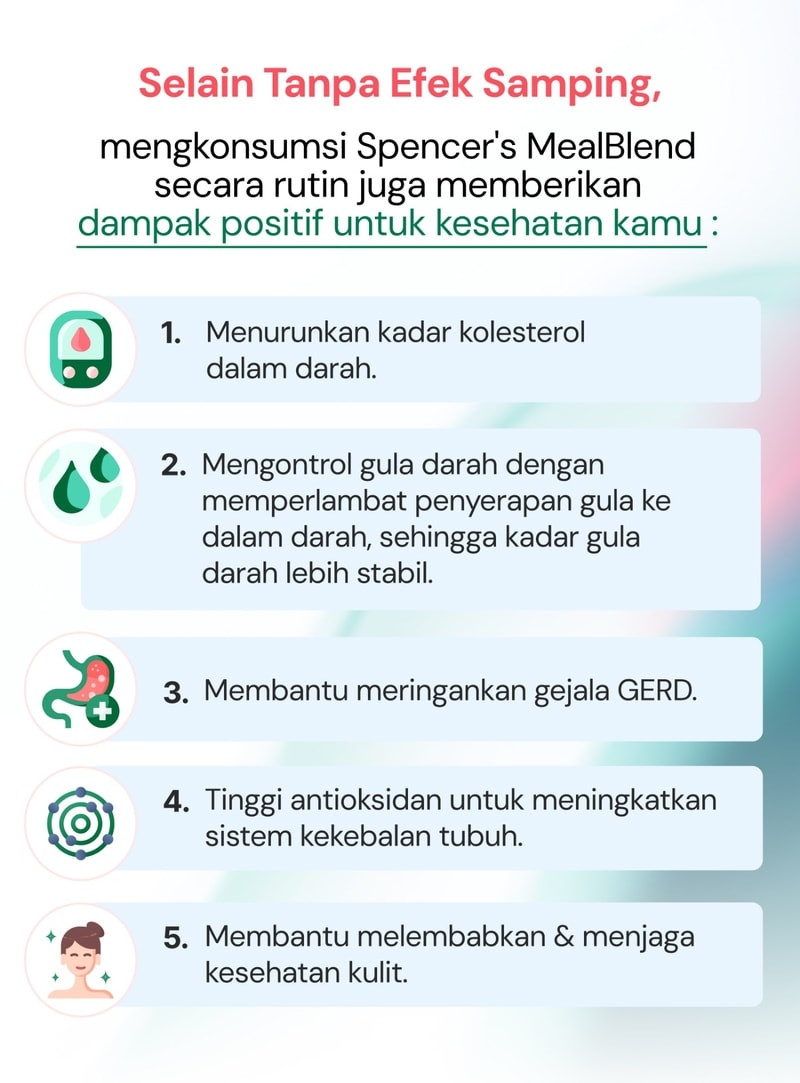 Selain Tanpa Efek Samping,

mengkonsumsi Spencer's MealBlend secara rutin juga memberikan dampak positif untuk kesehatan kamu :

1. Menurunkan kadar kolesterol dalam darah.

2. Mengontrol gula darah dengan memperlambat penyerapan gula ke dalam darah, sehingga kadar gula darah lebih stabil.

3. Membantu meringankan gejala GERD.

4. Tinggi antioksidan untuk meningkatkan sistem kekebalan tubuh.

5. Membantu melembabkan & menjaga kesehatan kulit.